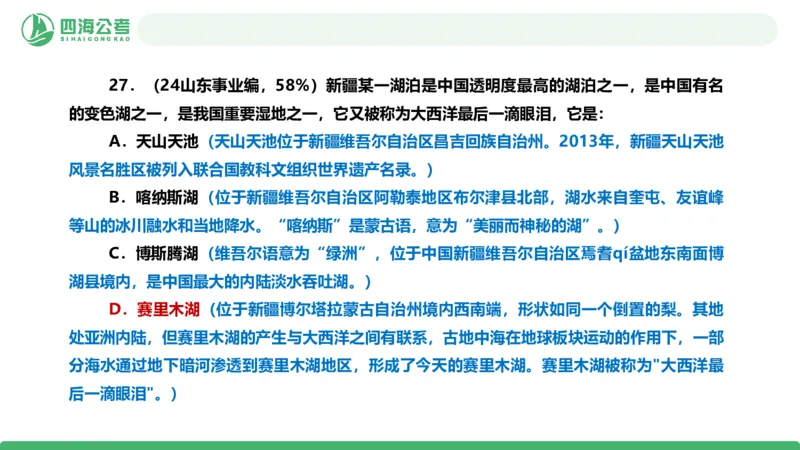 四海公考
SIHAIGONGKAO

27．（24山东事业编，58%）新疆某一湖泊是中国透明度最高的湖泊之一，是中国有名的变色湖之一，是我国重要湿地之一，它又被称为大西洋最后一滴眼泪，它是：

A．天山天池（天山天池位于新疆维吾尔自治区昌吉回族自治州。2013年，新疆天山天池风景名胜区被列入联合国教科文组织世界遗产名录。）

B．喀纳斯湖（位于新疆维吾尔自治区阿勒泰地区布尔津县北部，湖水来自奎屯、友谊峰等山的冰川融水和当地降水。“喀纳斯”是蒙古语，意为“美丽而神秘的湖”。）

C．博斯腾湖（维吾尔语意为“绿洲”，位于中国新疆维吾尔自治区焉耆qí盆地东南面博湖县境内，是中国最大的内陆淡水吞吐湖。）

D．赛里木湖（位于新疆博尔塔拉蒙古自治州境内西南端，形状如同一个倒置的梨。其地处亚洲内陆，但赛里木湖的产生与大西洋之间有联系，古地中海在地球板块运动的作用下，一部分海水通过地下暗河渗透到赛里木湖地区，形成了今天的赛里木湖。赛里木湖被称为"大西洋最后一滴眼泪"。）